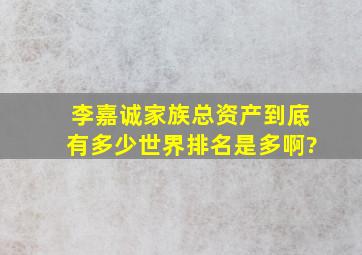 李嘉诚家族总资产到底有多少世界排名是多啊?